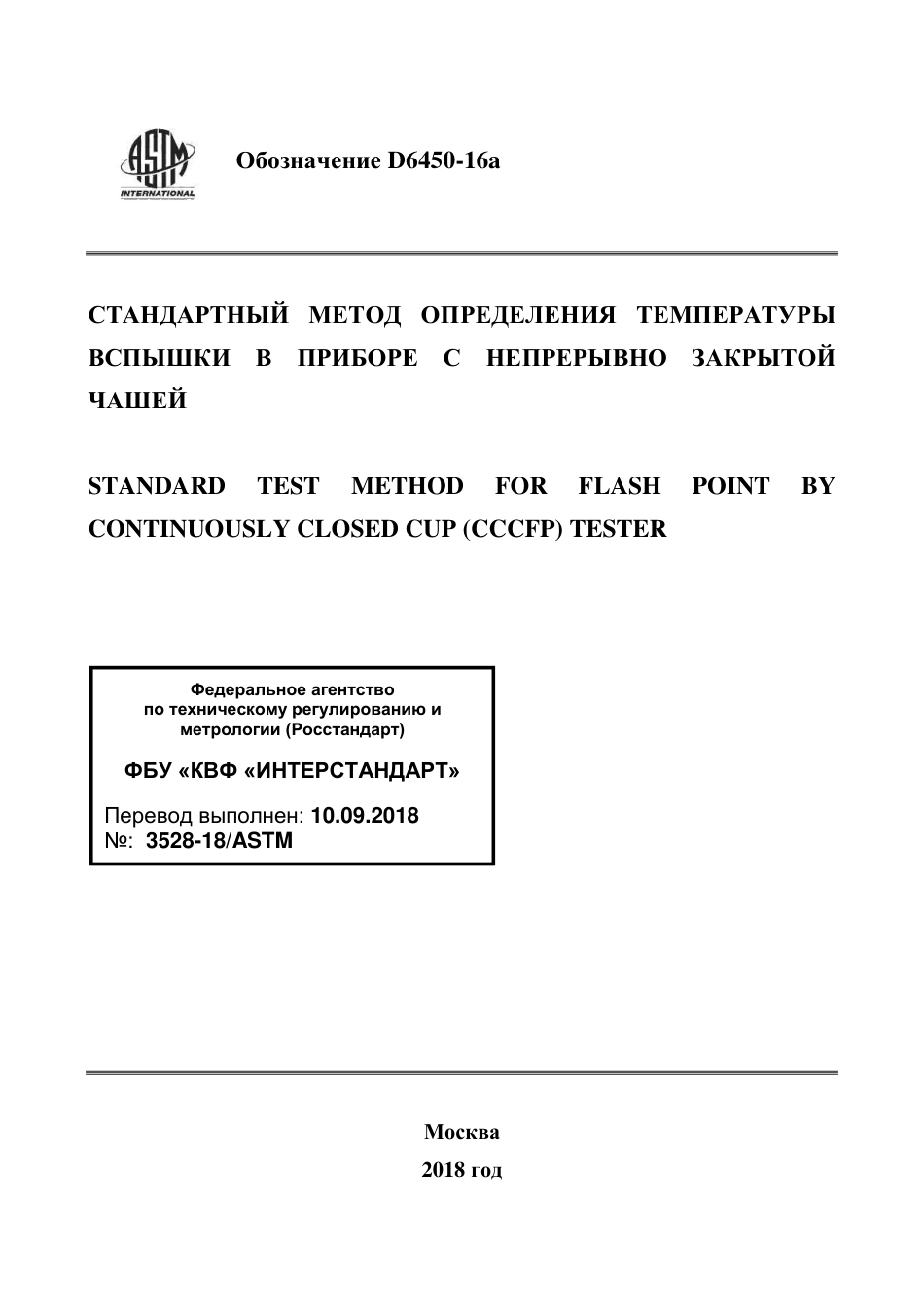 ASTM INTERNATIONAL

Обозначение D6450-16a

СТАНДАРТНЫЙ МЕТОД ОПРЕДЕЛЕНИЯ ТЕМПЕРАТУРЫ ВСПЫШКИ В ПРИБОРЕ С НЕПРЕРЫВНО ЗАКРЫТОЙ ЧАШЕЙ

STANDARD TEST METHOD FOR FLASH POINT BY CONTINUOUSLY CLOSED CUP (CCCFP) TESTER

Федеральное агентство по техническому регулированию и метрологии (Росстандарт)

ФБУ «КВФ «ИНТЕРСТАНДАРТ»

Перевод выполнен: 10.09.2018
№: 3528-18/ASTM

Москва
2018 год